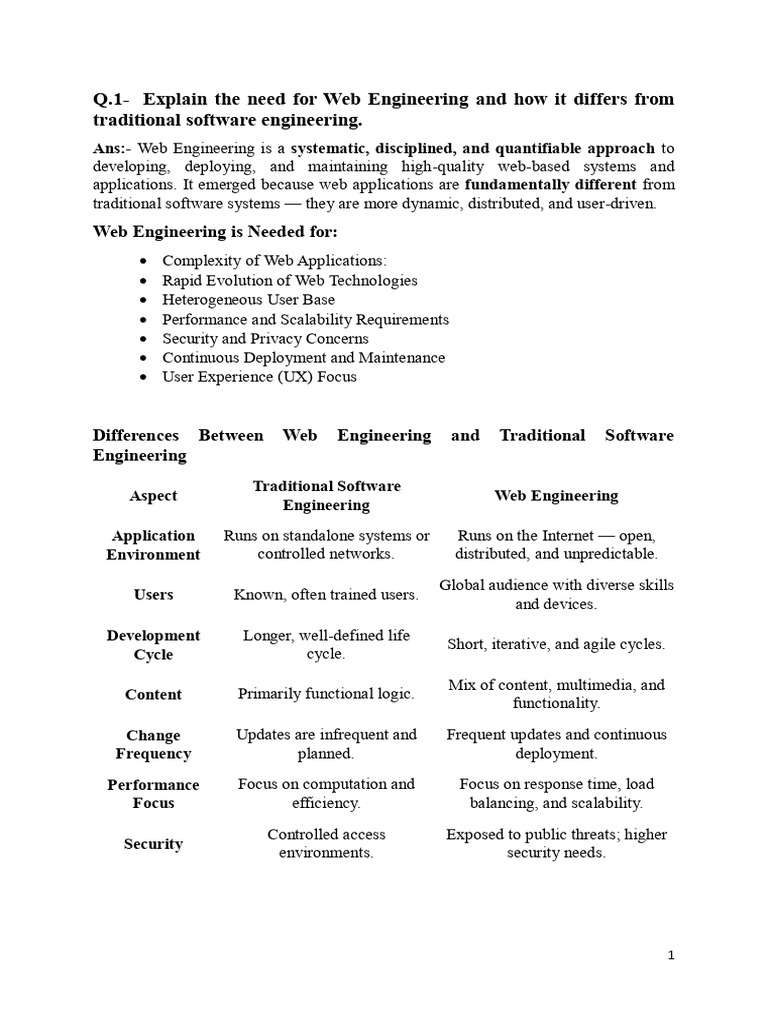 Q.1- Explain the need for Web Engineering and how it differs from traditional software engineering.

Ans:- Web Engineering is a systematic, disciplined, and quantifiable approach to developing, deploying, and maintaining high-quality web-based systems and applications. It emerged because web applications are fundamentally different from traditional software systems — they are more dynamic, distributed, and user-driven.

Web Engineering is Needed for:

- Complexity of Web Applications:
- Rapid Evolution of Web Technologies
- Heterogeneous User Base
- Performance and Scalability Requirements
- Security and Privacy Concerns
- Continuous Deployment and Maintenance
- User Experience (UX) Focus

Differences Between Web Engineering and Traditional Software Engineering

| Aspect | Traditional Software Engineering | Web Engineering |
|---|---|---|
| Application Environment | Runs on standalone systems or controlled networks. | Runs on the Internet — open, distributed, and unpredictable. |
| Users | Known, often trained users. | Global audience with diverse skills and devices. |
| Development Cycle | Longer, well-defined life cycle. | Short, iterative, and agile cycles. |
| Content | Primarily functional logic. | Mix of content, multimedia, and functionality. |
| Change Frequency | Updates are infrequent and planned. | Frequent updates and continuous deployment. |
| Performance Focus | Focus on computation and efficiency. | Focus on response time, load balancing, and scalability. |
| Security | Controlled access environments. | Exposed to public threats; higher security needs. |

1